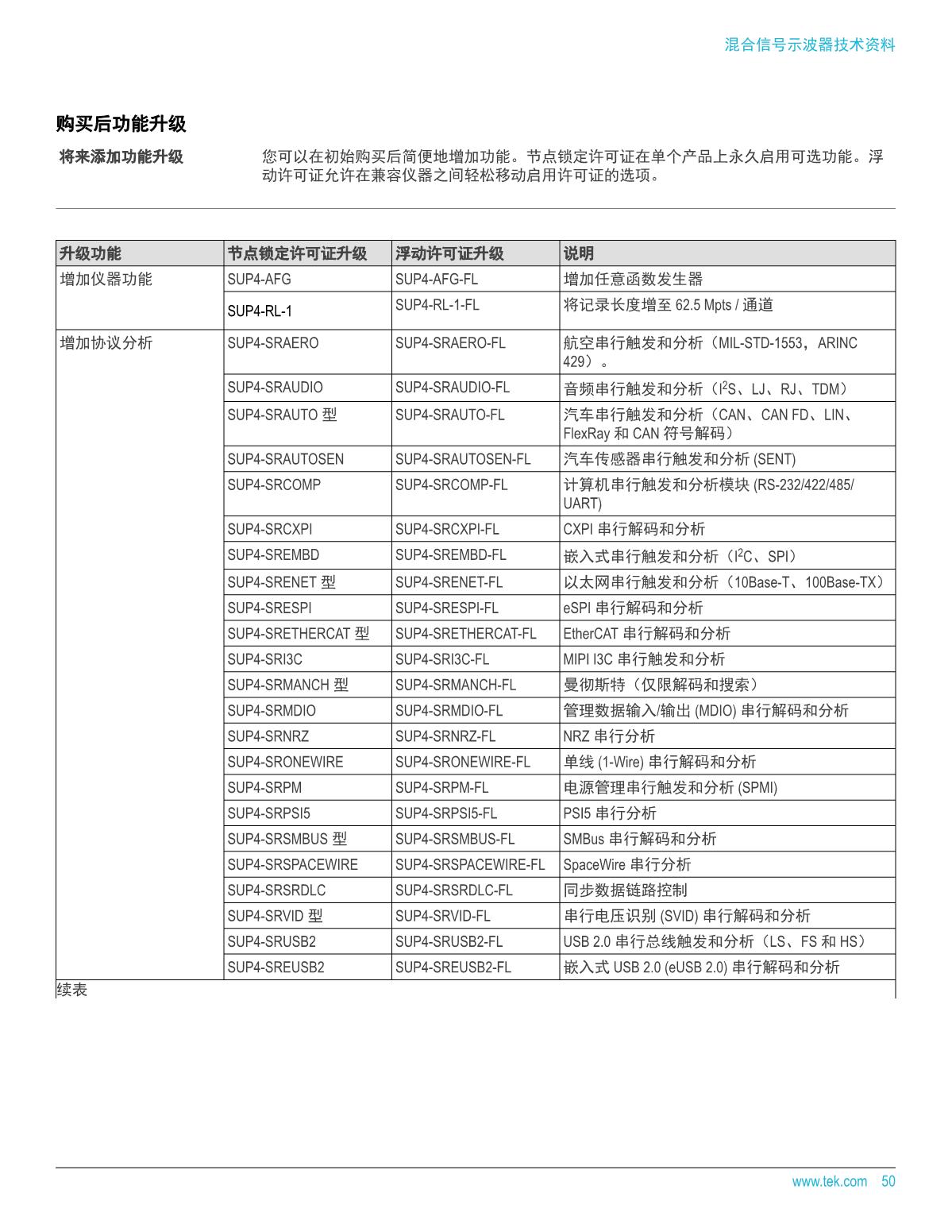 混合信号示波器技术资料

购买后功能升级

将来添加功能升级

您可以在初始购买后简便地增加功能。节点锁定许可证在单个产品上永久启用可选功能。浮动许可证允许在兼容仪器之间轻松移动启用许可证的选项。

| 升级功能 | 节点锁定许可证升级 | 浮动许可证升级 | 说明 |
|---|---|---|---|
| 增加仪器功能 | SUP4-AFG | SUP4-AFG-FL | 增加任意函数发生器 |
| | SUP4-RL-1 | SUP4-RL-1-FL | 将记录长度增至 62.5 Mpts / 通道 |
| 增加协议分析 | SUP4-SRAERO | SUP4-SRAERO-FL | 航空串行触发和分析（MIL-STD-1553，ARINC 429）。 |
| | SUP4-SRAUDIO | SUP4-SRAUDIO-FL | 音频串行触发和分析（$I^2S$、LJ、RJ、TDM） |
| | SUP4-SRAUTO 型 | SUP4-SRAUTO-FL | 汽车串行触发和分析（CAN、CAN FD、LIN、FlexRay 和 CAN 符号解码） |
| | SUP4-SRAUTOSEN | SUP4-SRAUTOSEN-FL | 汽车传感器串行触发和分析 (SENT) |
| | SUP4-SRCOMP | SUP4-SRCOMP-FL | 计算机串行触发和分析模块 (RS-232/422/485/UART) |
| | SUP4-SRCXPI | SUP4-SRCXPI-FL | CXPI 串行解码和分析 |
| | SUP4-SREMBD | SUP4-SREMBD-FL | 嵌入式串行触发和分析（$I^2C$、SPI） |
| | SUP4-SRENET 型 | SUP4-SRENET-FL | 以太网串行触发和分析（10Base-T、100Base-TX） |
| | SUP4-SRESPI | SUP4-SRESPI-FL | eSPI 串行解码和分析 |
| | SUP4-SRETHERCAT 型 | SUP4-SRETHERCAT-FL | EtherCAT 串行解码和分析 |
| | SUP4-SRI3C | SUP4-SRI3C-FL | MIPI I3C 串行触发和分析 |
| | SUP4-SRMANCH 型 | SUP4-SRMANCH-FL | 曼彻斯特（仅限解码和搜索） |
| | SUP4-SRMDIO | SUP4-SRMDIO-FL | 管理数据输入/输出 (MDIO) 串行解码和分析 |
| | SUP4-SRNRZ | SUP4-SRNRZ-FL | NRZ 串行分析 |
| | SUP4-SRONEWIRE | SUP4-SRONEWIRE-FL | 单线 (1-Wire) 串行解码和分析 |
| | SUP4-SRPM | SUP4-SRPM-FL | 电源管理串行触发和分析 (SPMI) |
| | SUP4-SRPSI5 | SUP4-SRPSI5-FL | PSI5 串行分析 |
| | SUP4-SRSMBUS 型 | SUP4-SRSMBUS-FL | SMBus 串行解码和分析 |
| | SUP4-SRSPACEWIRE | SUP4-SRSPACEWIRE-FL | SpaceWire 串行分析 |
| | SUP4-SRSRDLC | SUP4-SRSRDLC-FL | 同步数据链路控制 |
| | SUP4-SRVID 型 | SUP4-SRVID-FL | 串行电压识别 (SVID) 串行解码和分析 |
| | SUP4-SRUSB2 | SUP4-SRUSB2-FL | USB 2.0 串行总线触发和分析（LS、FS 和 HS） |
| | SUP4-SREUSB2 | SUP4-SREUSB2-FL | 嵌入式 USB 2.0 (eUSB 2.0) 串行解码和分析 |

续表

www.tek.com 50